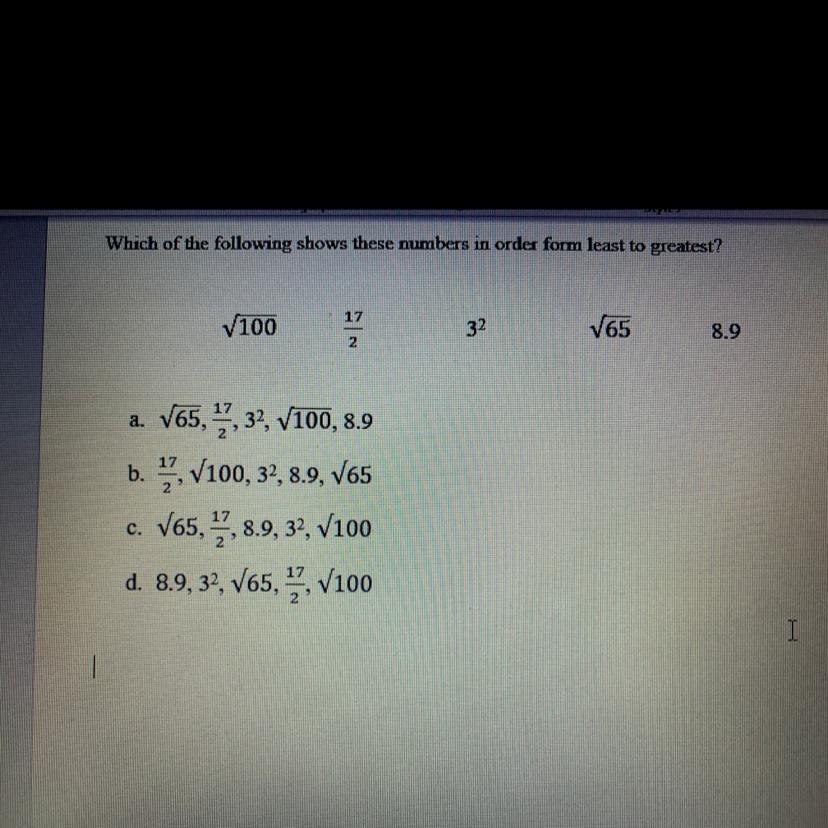 Which of the following shows these numbers in order form least to greatest?

$\sqrt{100}$ $\frac{17}{2}$ $3^2$ $\sqrt{65}$ 8.9

a. $\sqrt{65}, \frac{17}{2}, 3^2, \sqrt{100}, 8.9$

b. $\frac{17}{2}, \sqrt{100}, 3^2, 8.9, \sqrt{65}$

c. $\sqrt{65}, \frac{17}{2}, 8.9, 3^2, \sqrt{100}$

d. $8.9, 3^2, \sqrt{65}, \frac{17}{2}, \sqrt{100}$